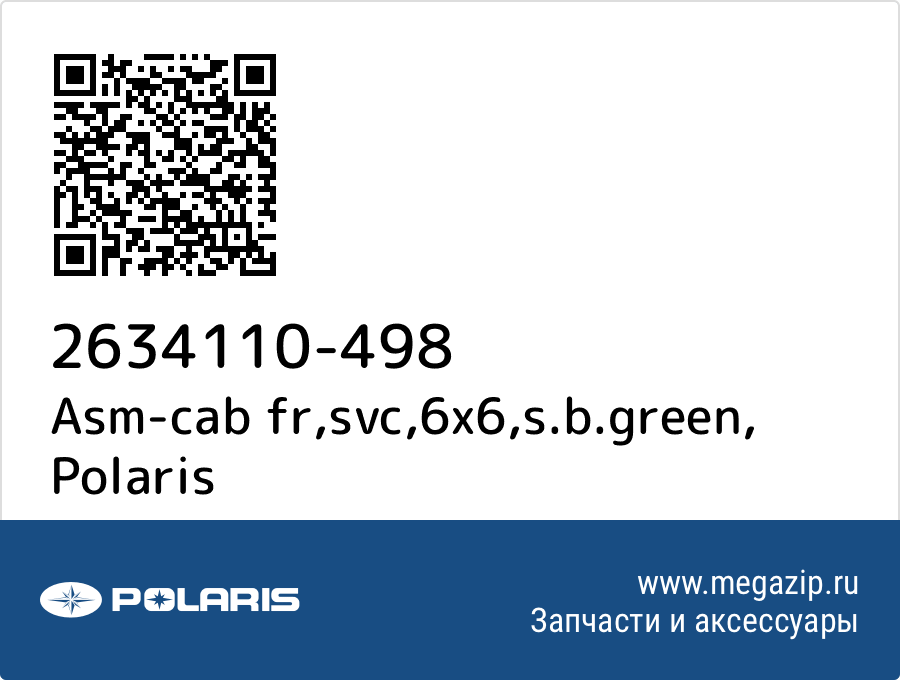 2634110-498
Asm-cab fr,svc,6x6,s.b.green, Polaris

POLARIS

www.megazip.ru
Запчасти и аксессуары